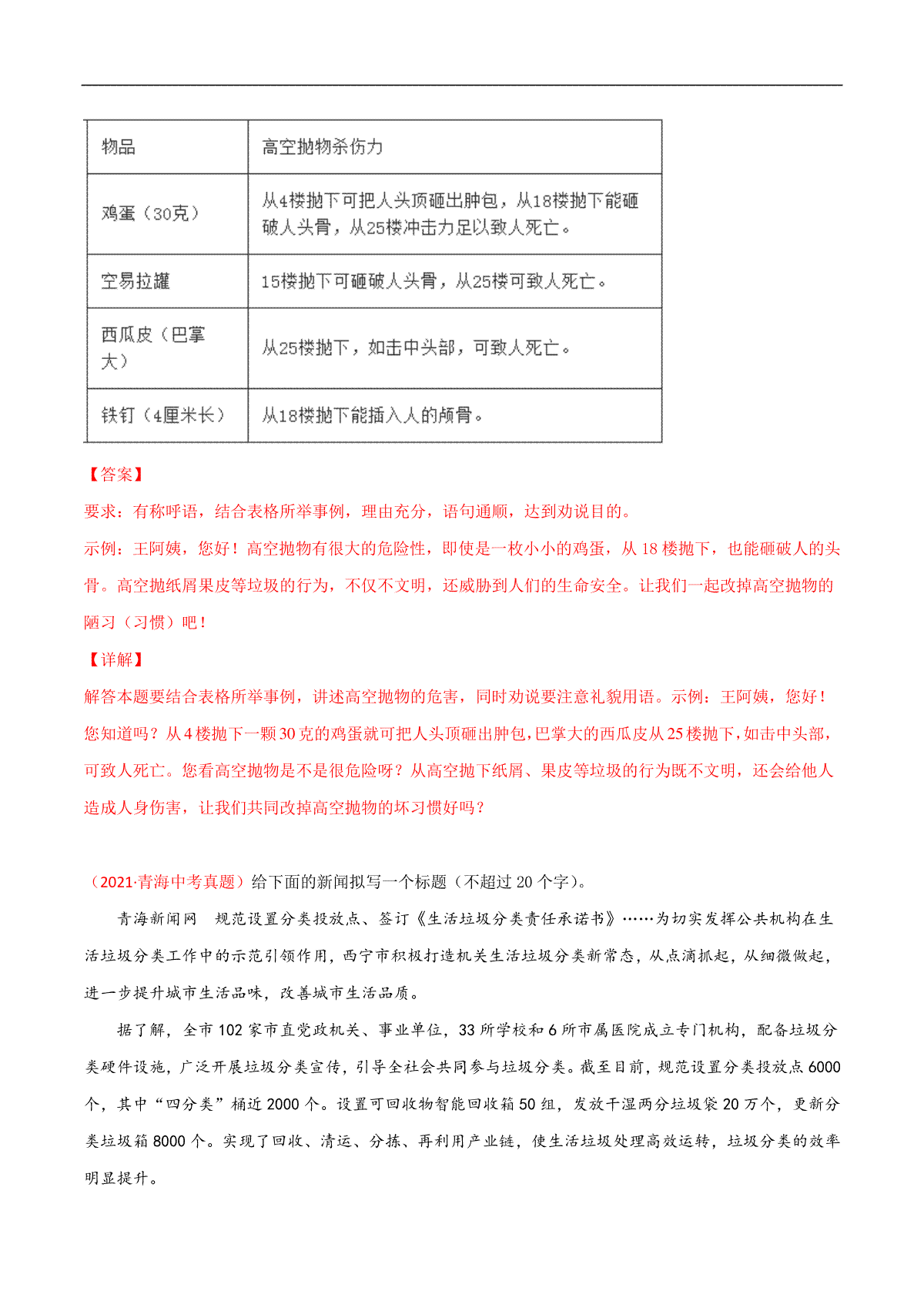 | 物品 | 高空抛物杀伤力 |
|---|---|
| 鸡蛋（30克） | 从4楼抛下可把人头顶砸出肿包，从18楼抛下能砸破人头骨，从25楼冲击力足以致人死亡。 |
| 空易拉罐 | 15楼抛下可砸破人头骨，从25楼可致人死亡。 |
| 西瓜皮（巴掌大） | 从25楼抛下，如击中头部，可致人死亡。 |
| 铁钉（4厘米长） | 从18楼抛下能插入人的颅骨。 |

【答案】

要求：有称呼语，结合表格所举事例，理由充分，语句通顺，达到劝说目的。

示例：王阿姨，您好！高空抛物有很大的危险性，即使是一枚小小的鸡蛋，从 18 楼抛下，也能砸破人的头骨。高空抛纸屑果皮等垃圾的行为，不仅不文明，还威胁到人们的生命安全。让我们一起改掉高空抛物的陋习（习惯）吧！

【详解】

解答本题要结合表格所举事例，讲述高空抛物的危害，同时劝说要注意礼貌用语。示例：王阿姨，您好！您知道吗？从 4 楼抛下一颗 30 克的鸡蛋就可把人头顶砸出肿包，巴掌大的西瓜皮从 25 楼抛下，如击中头部，可致人死亡。您看高空抛物是不是很危险呀？从高空抛下纸屑、果皮等垃圾的行为既不文明，还会给他人造成人身伤害，让我们共同改掉高空抛物的坏习惯好吗？

（2021·青海中考真题）给下面的新闻拟写一个标题（不超过 20 个字）。

青海新闻网　规范设置分类投放点、签订《生活垃圾分类责任承诺书》……为切实发挥公共机构在生活垃圾分类工作中的示范引领作用，西宁市积极打造机关生活垃圾分类新常态，从点滴抓起，从细微做起，进一步提升城市生活品味，改善城市生活品质。

据了解，全市 102 家市直党政机关、事业单位，33 所学校和 6 所市属医院成立专门机构，配备垃圾分类硬件设施，广泛开展垃圾分类宣传，引导全社会共同参与垃圾分类。截至目前，规范设置分类投放点 6000 个，其中“四分类”桶近 2000 个。设置可回收物智能回收箱 50 组，发放干湿两分垃圾袋 20 万个，更新分类垃圾箱 8000 个。实现了回收、清运、分拣、再利用产业链，使生活垃圾处理高效运转，垃圾分类的效率明显提升。